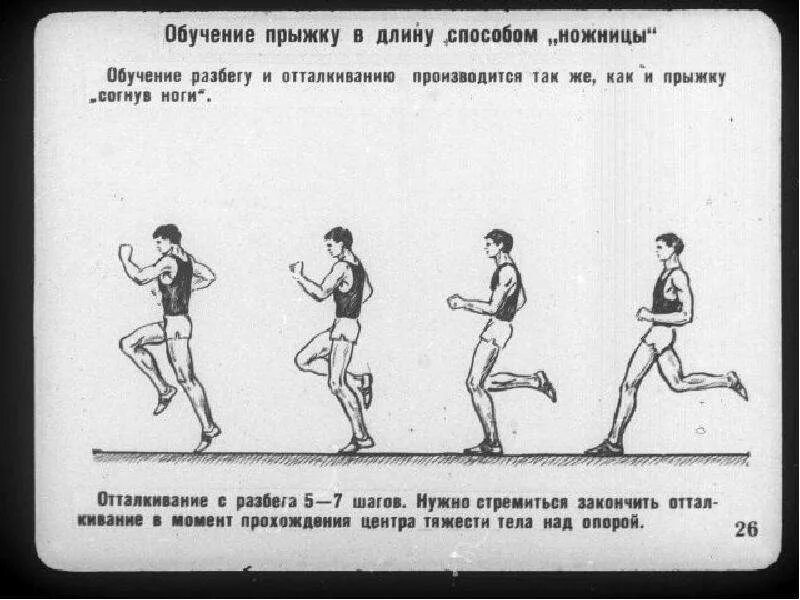 Обучение прыжку в длину способом „ножницы"

Обучение разбегу и отталкиванию производится так же, как и прыжку „согнув ноги".

Отталкивание с разбега 5—7 шагов. Нужно стремиться закончить отталкивание в момент прохождения центра тяжести тела над опорой.

26